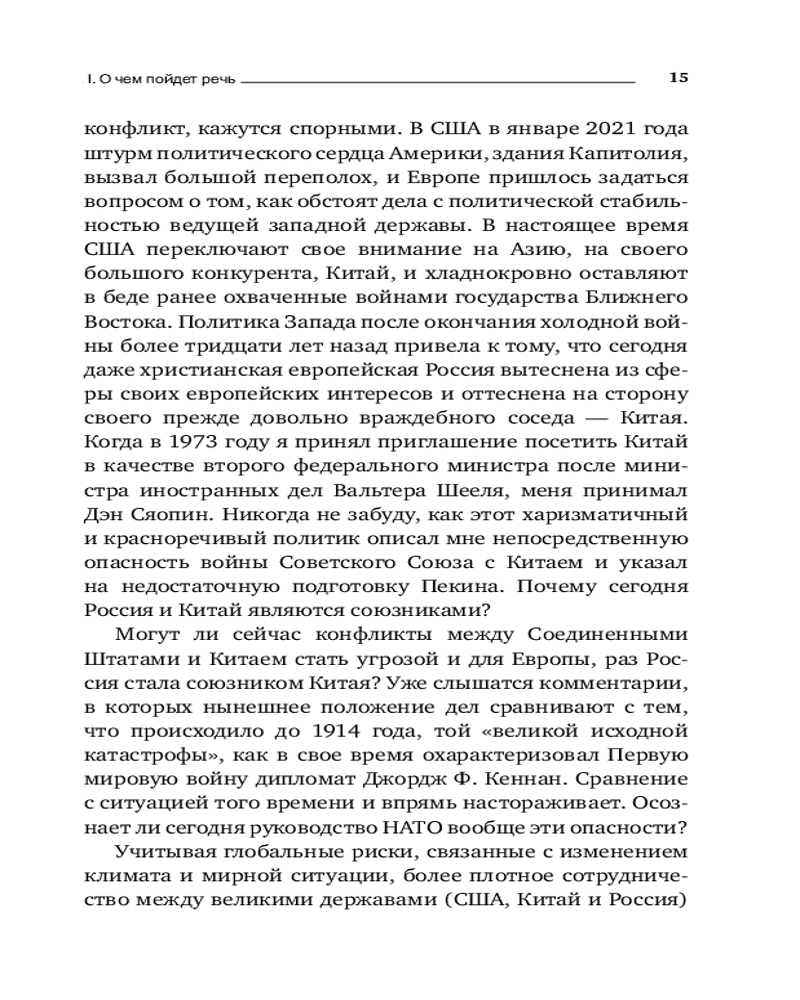 I. О чем пойдет речь 15

конфликт, кажутся спорными. В США в январе 2021 года штурм политического сердца Америки, здания Капитолия, вызвал большой переполох, и Европе пришлось задаться вопросом о том, как обстоят дела с политической стабильностью ведущей западной державы. В настоящее время США переключают свое внимание на Азию, на своего большого конкурента, Китай, и хладнокровно оставляют в беде ранее охваченные войнами государства Ближнего Востока. Политика Запада после окончания холодной войны более тридцати лет назад привела к тому, что сегодня даже христианская европейская Россия вытеснена из сферы своих европейских интересов и оттеснена на сторону своего прежде довольно враждебного соседа — Китая. Когда в 1973 году я принял приглашение посетить Китай в качестве второго федерального министра после министра иностранных дел Вальтера Шееля, меня принимал Дэн Сяопин. Никогда не забуду, как этот харизматичный и красноречивый политик описал мне непосредственную опасность войны Советского Союза с Китаем и указал на недостаточную подготовку Пекина. Почему сегодня Россия и Китай являются союзниками?

Могут ли сейчас конфликты между Соединенными Штатами и Китаем стать угрозой и для Европы, раз Россия стала союзником Китая? Уже слышатся комментарии, в которых нынешнее положение дел сравнивают с тем, что происходило до 1914 года, той «великой исходной катастрофы», как в свое время охарактеризовал Первую мировую войну дипломат Джордж Ф. Кеннан. Сравнение с ситуацией того времени и впрямь настораживает. Осознает ли сегодня руководство НАТО вообще эти опасности?

Учитывая глобальные риски, связанные с изменением климата и мирной ситуации, более плотное сотрудничество между великими державами (США, Китай и Россия)